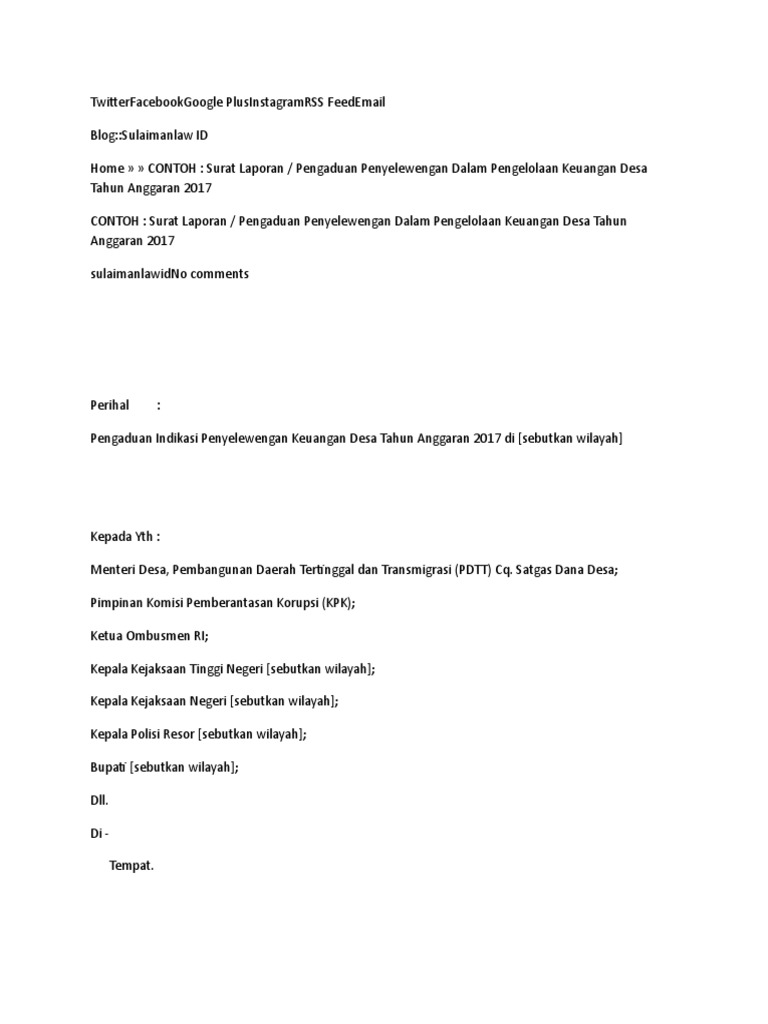 TwitterFacebookGoogle PlusInstagramRSS FeedEmail

Blog::Sulaimanlaw ID

Home » » CONTOH : Surat Laporan / Pengaduan Penyelewengan Dalam Pengelolaan Keuangan Desa Tahun Anggaran 2017

CONTOH : Surat Laporan / Pengaduan Penyelewengan Dalam Pengelolaan Keuangan Desa Tahun Anggaran 2017

sulaimanlawidNo comments

Perihal :

Pengaduan Indikasi Penyelewengan Keuangan Desa Tahun Anggaran 2017 di [sebutkan wilayah]

Kepada Yth :

Menteri Desa, Pembangunan Daerah Tertinggal dan Transmigrasi (PDTT) Cq. Satgas Dana Desa;

Pimpinan Komisi Pemberantasan Korupsi (KPK);

Ketua Ombusmen RI;

Kepala Kejaksaan Tinggi Negeri [sebutkan wilayah];

Kepala Kejaksaan Negeri [sebutkan wilayah];

Kepala Polisi Resor [sebutkan wilayah];

Bupati [sebutkan wilayah];

Dll.

Di -

Tempat.